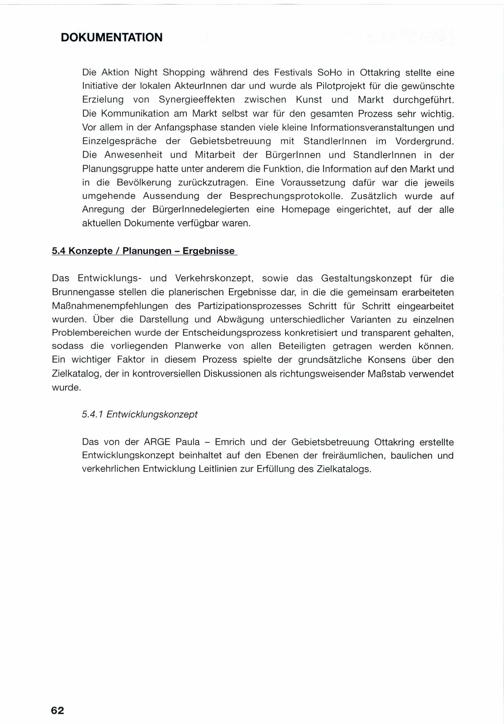 DOKUMENTATION

Die Aktion Night Shopping während des Festivals SoHo in Ottakring stellte eine Initiative der lokalen AkteurInnen dar und wurde als Pilotprojekt für die gewünschte Erzielung von Synergieeffekten zwischen Kunst und Markt durchgeführt. Die Kommunikation am Markt selbst war für den gesamten Prozess sehr wichtig. Vor allem in der Anfangsphase standen viele kleine Informationsveranstaltungen und Einzelgespräche der Gebietsbetreuung mit StandlerInnen im Vordergrund. Die Anwesenheit und Mitarbeit der BürgerInnen und StandlerInnen in der Planungsgruppe hatte unter anderem die Funktion, die Information auf den Markt und in die Bevölkerung zurückzutragen. Eine Voraussetzung dafür war die jeweils umgehende Aussendung der Besprechungsprotokolle. Zusätzlich wurde auf Anregung der BürgerInnedelegierten eine Homepage eingerichtet, auf der alle aktuellen Dokumente verfügbar waren.

5.4 Konzepte / Planungen – Ergebnisse

Das Entwicklungs- und Verkehrskonzept, sowie das Gestaltungskonzept für die Brunnengasse stellen die planerischen Ergebnisse dar, in die die gemeinsam erarbeiteten Maßnahmenempfehlungen des Partizipationsprozesses Schritt für Schritt eingearbeitet wurden. Über die Darstellung und Abwägung unterschiedlicher Varianten zu einzelnen Problembereichen wurde der Entscheidungsprozess konkretisiert und transparent gehalten, sodass die vorliegenden Planwerke von allen Beteiligten getragen werden können. Ein wichtiger Faktor in diesem Prozess spielte der grundsätzliche Konsens über den Zielkatalog, der in kontroversiellen Diskussionen als richtungsweisender Maßstab verwendet wurde.

5.4.1 Entwicklungskonzept

Das von der ARGE Paula – Emrich und der Gebietsbetreuung Ottakring erstellte Entwicklungskonzept beinhaltet auf den Ebenen der freiräumlichen, baulichen und verkehrlichen Entwicklung Leitlinien zur Erfüllung des Zielkatalogs.

62